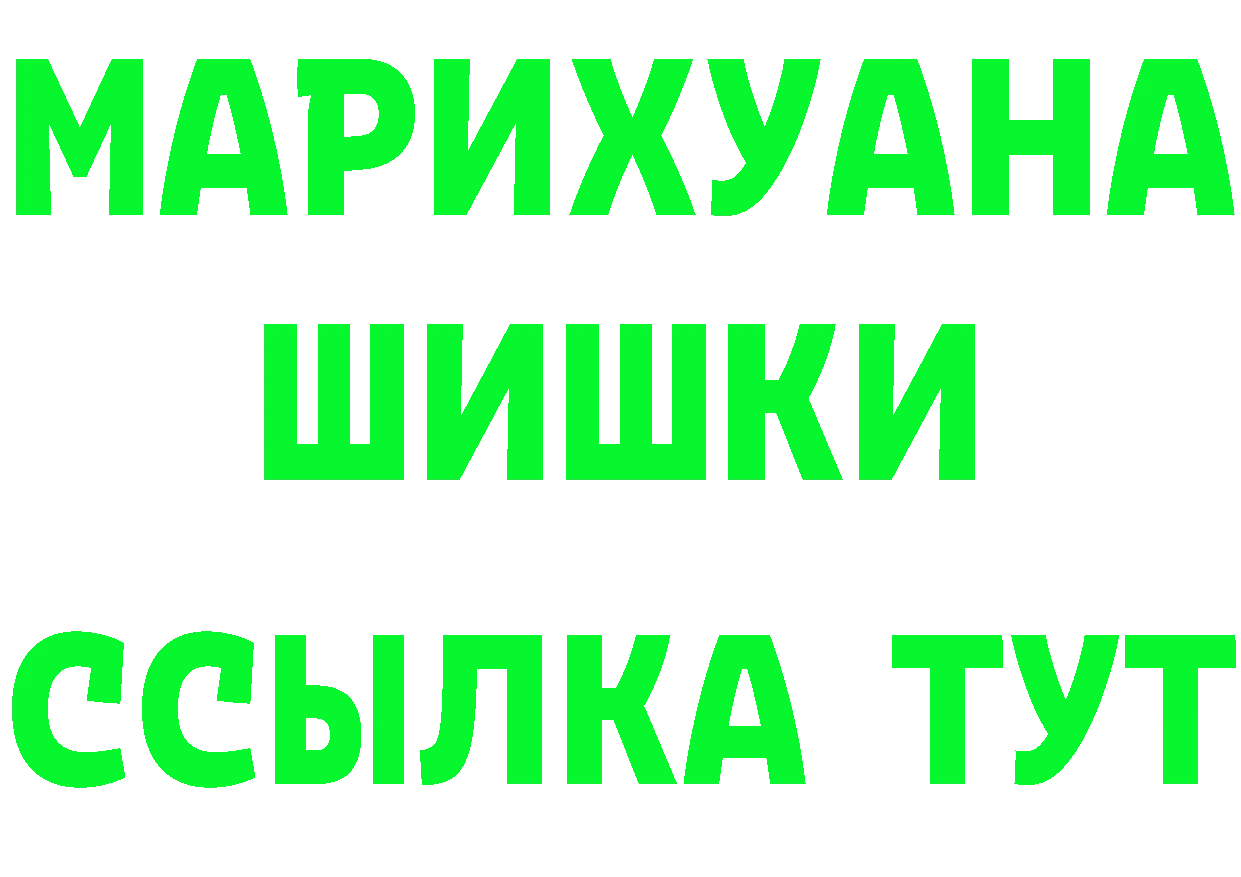 МАРИХУАНА
ШИШКИ
ССЫЛКА ТУТ